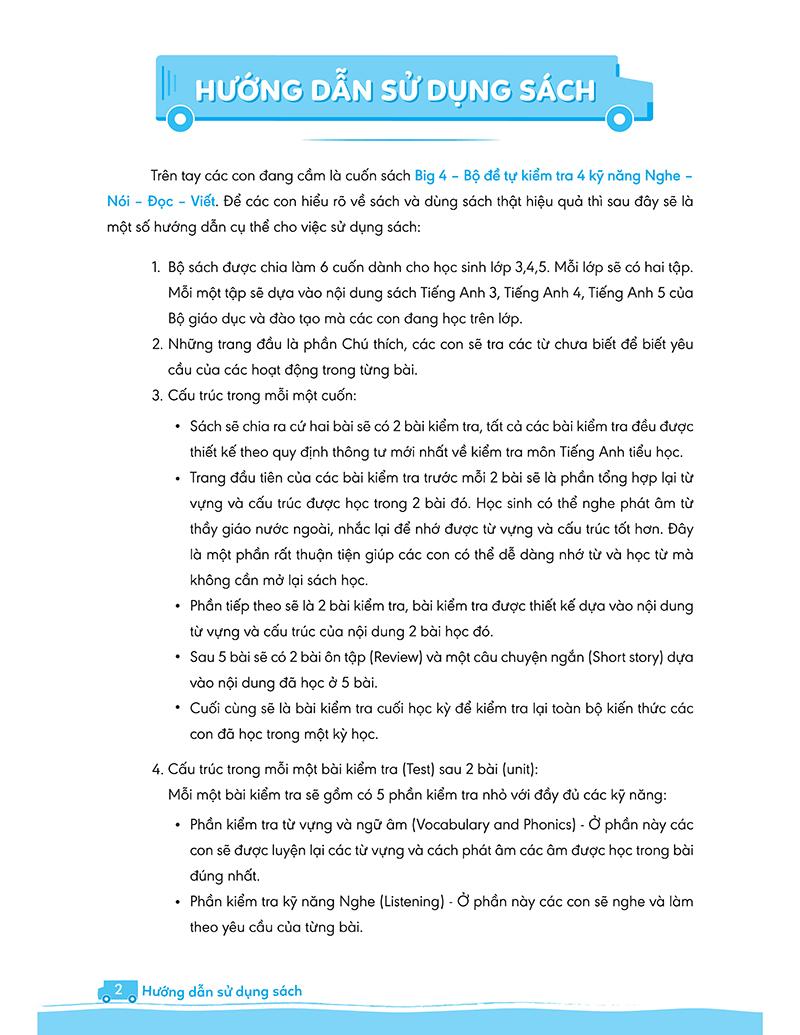 HƯỚNG DẪN SỬ DỤNG SÁCH

Trên tay các con đang cầm là cuốn sách Big 4 – Bộ đề tự kiểm tra 4 kỹ năng Nghe – Nói – Đọc – Viết. Để các con hiểu rõ về sách và dùng sách thật hiệu quả thì sau đây sẽ là một số hướng dẫn cụ thể cho việc sử dụng sách:

1. Bộ sách được chia làm 6 cuốn dành cho học sinh lớp 3,4,5. Mỗi lớp sẽ có hai tập. Mỗi một tập sẽ dựa vào nội dung sách Tiếng Anh 3, Tiếng Anh 4, Tiếng Anh 5 của Bộ giáo dục và đào tạo mà các con đang học trên lớp.
2. Những trang đầu là phần Chú thích, các con sẽ tra các từ chưa biết để biết yêu cầu của các hoạt động trong từng bài.
3. Cấu trúc trong mỗi một cuốn:
• Sách sẽ chia ra cứ hai bài sẽ có 2 bài kiểm tra, tất cả các bài kiểm tra đều được thiết kế theo quy định thông tư mới nhất về kiểm tra môn Tiếng Anh tiểu học.
• Trang đầu tiên của các bài kiểm tra trước mỗi 2 bài sẽ là phần tổng hợp lại từ vựng và cấu trúc được học trong 2 bài đó. Học sinh có thể nghe phát âm từ thầy giáo nước ngoài, nhắc lại để nhớ được từ vựng và cấu trúc tốt hơn. Đây là một phần rất thuận tiện giúp các con có thể dễ dàng nhớ từ và học từ mà không cần mở lại sách học.
• Phần tiếp theo sẽ là 2 bài kiểm tra, bài kiểm tra được thiết kế dựa vào nội dung từ vựng và cấu trúc của nội dung 2 bài học đó.
• Sau 5 bài sẽ có 2 bài ôn tập (Review) và một câu chuyện ngắn (Short story) dựa vào nội dung đã học ở 5 bài.
• Cuối cùng sẽ là bài kiểm tra cuối học kỳ để kiểm tra lại toàn bộ kiến thức các con đã học trong một kỳ học.
4. Cấu trúc trong mỗi một bài kiểm tra (Test) sau 2 bài (unit):
Mỗi một bài kiểm tra sẽ gồm có 5 phần kiểm tra nhỏ với đầy đủ các kỹ năng:
• Phần kiểm tra từ vựng và ngữ âm (Vocabulary and Phonics) - Ở phần này các con sẽ được luyện lại các từ vựng và cách phát âm các âm được học trong bài đúng nhất.
• Phần kiểm tra kỹ năng Nghe (Listening) - Ở phần này các con sẽ nghe và làm theo yêu cầu của từng bài.

2 Hướng dẫn sử dụng sách